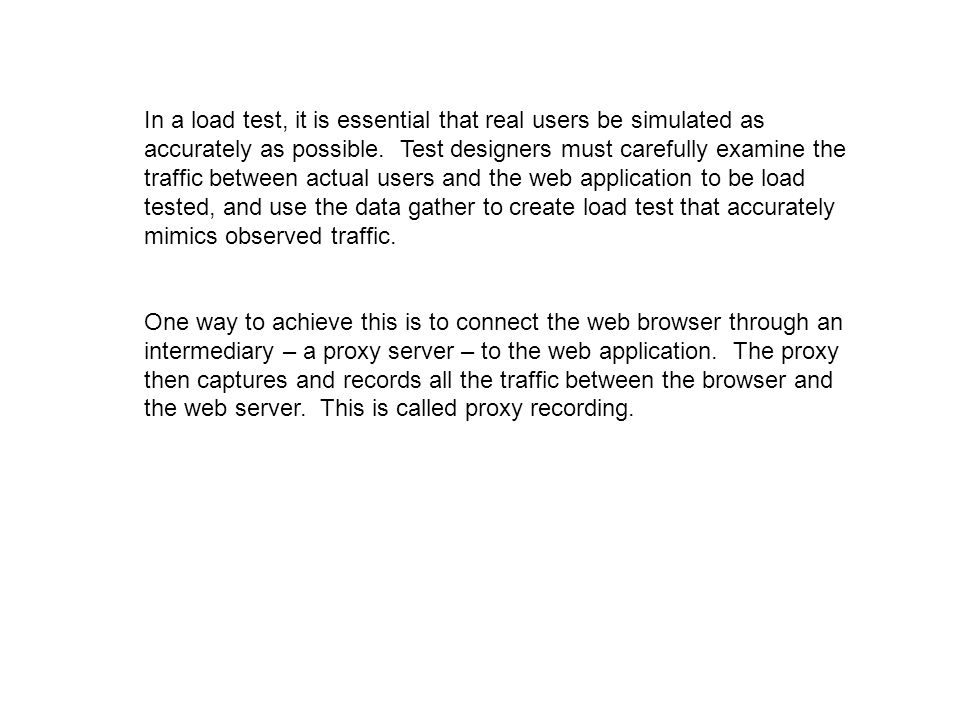 In a load test, it is essential that real users be simulated as accurately as possible.  Test designers must carefully examine the traffic between actual users and the web application to be load tested, and use the data gather to create load test that accurately mimics observed traffic.

One way to achieve this is to connect the web browser through an intermediary – a proxy server – to the web application.  The proxy then captures and records all the traffic between the browser and the web server.  This is called proxy recording.